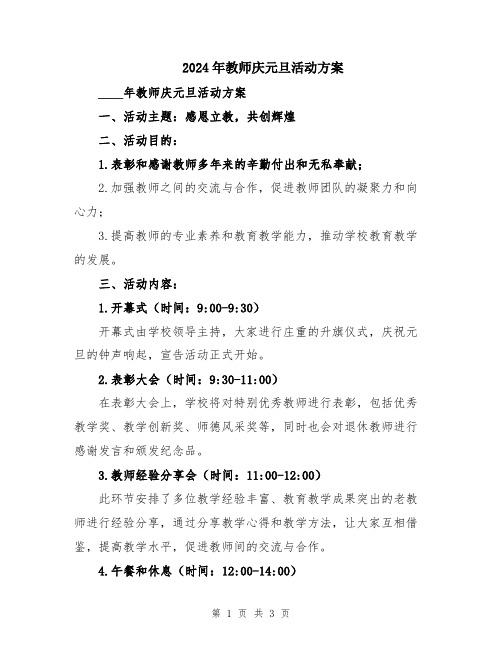 2024年教师庆元旦活动方案

____年教师庆元旦活动方案

一、活动主题：感恩立教，共创辉煌

二、活动目的：

1.表彰和感谢教师多年来的辛勤付出和无私奉献；

2.加强教师之间的交流与合作，促进教师团队的凝聚力和向心力；

3.提高教师的专业素养和教育教学能力，推动学校教育教学的发展。

三、活动内容：

1.开幕式（时间：9:00-9:30）

开幕式由学校领导主持，大家进行庄重的升旗仪式，庆祝元旦的钟声响起，宣告活动正式开始。

2.表彰大会（时间：9:30-11:00）

在表彰大会上，学校将对特别优秀教师进行表彰，包括优秀教学奖、教学创新奖、师德风采奖等，同时也会对退休教师进行感谢发言和颁发纪念品。

3.教师经验分享会（时间：11:00-12:00）

此环节安排了多位教学经验丰富、教育教学成果突出的老教师进行经验分享，通过分享教学心得和教学方法，让大家互相借鉴，提高教学水平，促进教师间的交流与合作。

4.午餐和休息（时间：12:00-14:00）

第 1 页 共 3 页